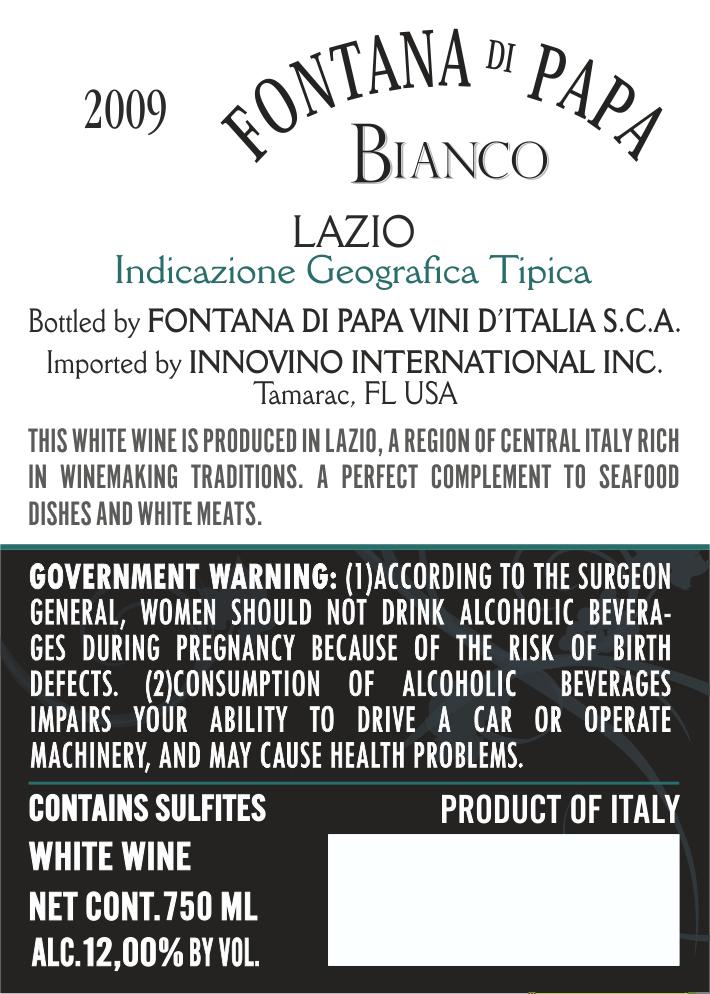 2009

FONTANA DI PAPA

BIANCO

LAZIO
Indicazione Geografica Tipica

Bottled by FONTANA DI PAPA VINI D'ITALIA S.C.A.
Imported by INNOVINO INTERNATIONAL INC.
Tamarac, FL USA

THIS WHITE WINE IS PRODUCED IN LAZIO, A REGION OF CENTRAL ITALY RICH IN WINEMAKING TRADITIONS. A PERFECT COMPLEMENT TO SEAFOOD DISHES AND WHITE MEATS.

GOVERNMENT WARNING: (1)ACCORDING TO THE SURGEON GENERAL, WOMEN SHOULD NOT DRINK ALCOHOLIC BEVERAGES DURING PREGNANCY BECAUSE OF THE RISK OF BIRTH DEFECTS. (2)CONSUMPTION OF ALCOHOLIC BEVERAGES IMPAIRS YOUR ABILITY TO DRIVE A CAR OR OPERATE MACHINERY, AND MAY CAUSE HEALTH PROBLEMS.

CONTAINS SULFITES

PRODUCT OF ITALY

WHITE WINE

NET CONT.750 ML

ALC.12,00% BY VOL.